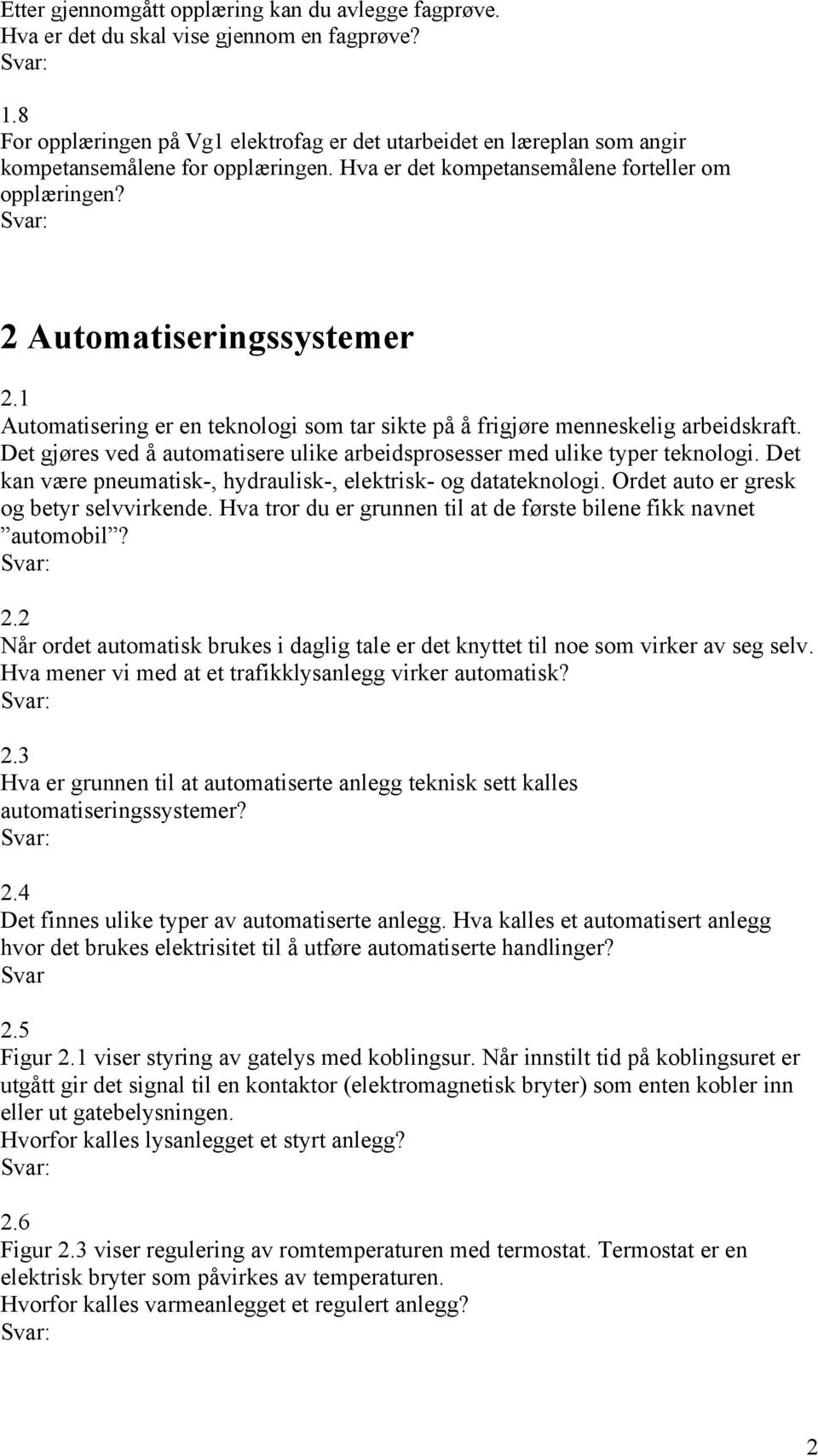 Etter gjennomgått opplæring kan du avlegge fagprøve. Hva er det du skal vise gjennom en fagprøve?
Svar:

1.8
For opplæringen på Vg1 elektrofag er det utarbeidet en læreplan som angir kompetansemålene for opplæringen. Hva er det kompetansemålene forteller om opplæringen?
Svar:

2 Automatiseringssystemer

2.1
Automatisering er en teknologi som tar sikte på å frigjøre menneskelig arbeidskraft. Det gjøres ved å automatisere ulike arbeidsprosesser med ulike typer teknologi. Det kan være pneumatisk-, hydraulisk-, elektrisk- og datateknologi. Ordet auto er gresk og betyr selvvirkende. Hva tror du er grunnen til at de første bilene fikk navnet ”automobil”?
Svar:

2.2
Når ordet automatisk brukes i daglig tale er det knyttet til noe som virker av seg selv. Hva mener vi med at et trafikklysanlegg virker automatisk?
Svar:

2.3
Hva er grunnen til at automatiserte anlegg teknisk sett kalles automatiseringssystemer?
Svar:

2.4
Det finnes ulike typer av automatiserte anlegg. Hva kalles et automatisert anlegg hvor det brukes elektrisitet til å utføre automatiserte handlinger?
Svar

2.5
Figur 2.1 viser styring av gatelys med koblingsur. Når innstilt tid på koblingsuret er utgått gir det signal til en kontaktor (elektromagnetisk bryter) som enten kobler inn eller ut gatebelysningen.
Hvorfor kalles lysanlegget et styrt anlegg?
Svar:

2.6
Figur 2.3 viser regulering av romtemperaturen med termostat. Termostat er en elektrisk bryter som påvirkes av temperaturen.
Hvorfor kalles varmeanlegget et regulert anlegg?
Svar:

2